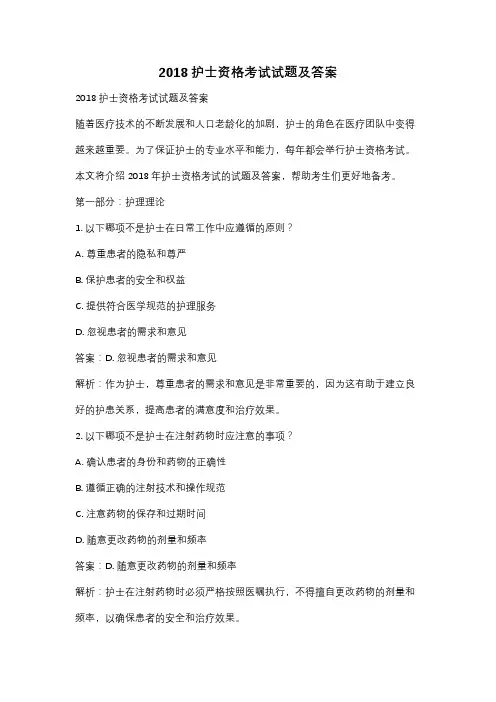 2018 护士资格考试试题及答案

2018 护士资格考试试题及答案

随着医疗技术的不断发展和人口老龄化的加剧，护士的角色在医疗团队中变得越来越重要。为了保证护士的专业水平和能力，每年都会举行护士资格考试。本文将介绍 2018 年护士资格考试的试题及答案，帮助考生们更好地备考。

第一部分：护理理论

1. 以下哪项不是护士在日常工作中应遵循的原则？

A. 尊重患者的隐私和尊严

B. 保护患者的安全和权益

C. 提供符合医学规范的护理服务

D. 忽视患者的需求和意见

答案：D. 忽视患者的需求和意见

解析：作为护士，尊重患者的需求和意见是非常重要的，因为这有助于建立良好的护患关系，提高患者的满意度和治疗效果。

2. 以下哪项不是护士在注射药物时应注意的事项？

A. 确认患者的身份和药物的正确性

B. 遵循正确的注射技术和操作规范

C. 注意药物的保存和过期时间

D. 随意更改药物的剂量和频率

答案：D. 随意更改药物的剂量和频率

解析：护士在注射药物时必须严格按照医嘱执行，不得擅自更改药物的剂量和频率，以确保患者的安全和治疗效果。